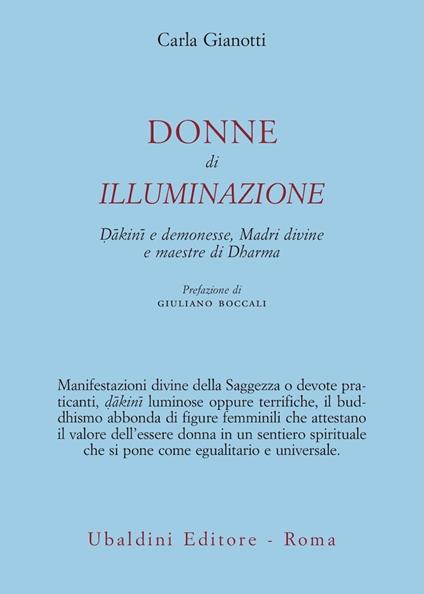 Carla Gianotti

DONNE
di
ILLUMINAZIONE

Ḍākinī e demonesse, Madri divine e maestre di Dharma

Prefazione di
GIULIANO BOCCALI

Manifestazioni divine della Saggezza o devote praticanti, ḍākinī luminose oppure terrifiche, il buddhismo abbonda di figure femminili che attestano il valore dell'essere donna in un sentiero spirituale che si pone come egualitario e universale.

Ubaldini Editore - Roma